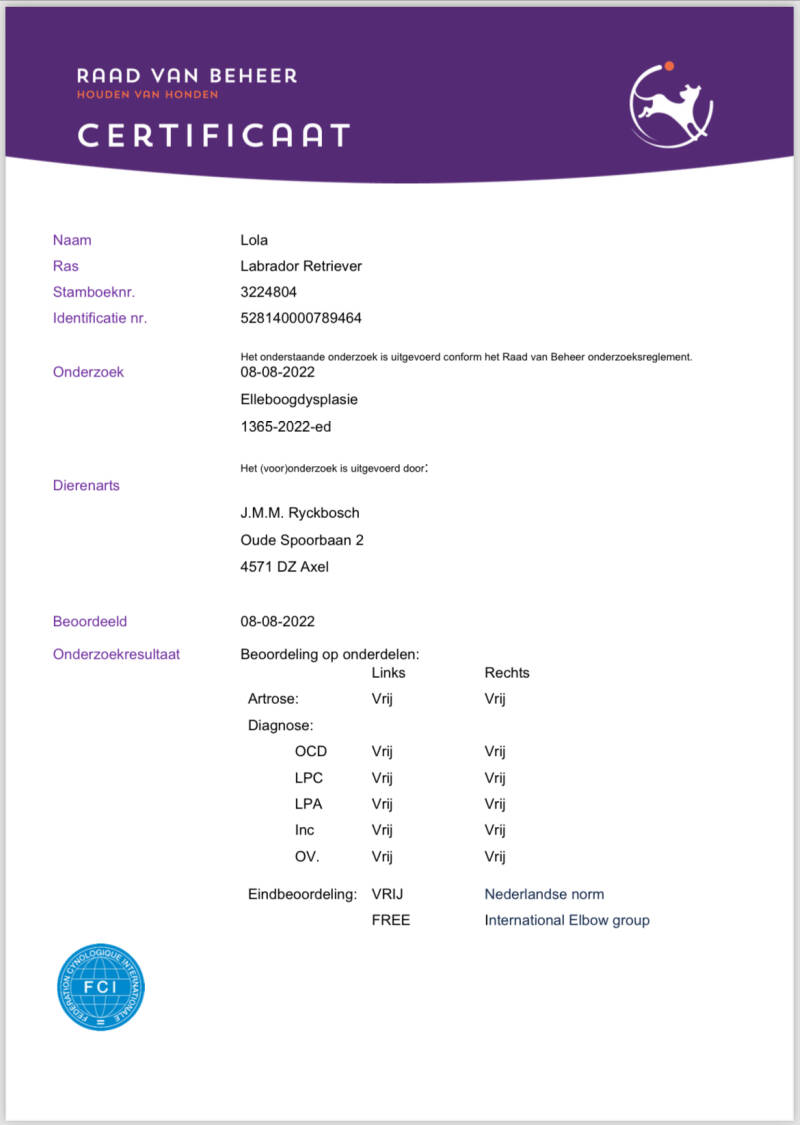 RAAD VAN BEHEER
HOUDEN VAN HONDEN

CERTIFICAAT

Naam Lola
Ras Labrador Retriever
Stamboeknr. 3224804
Identificatie nr. 528140000789464

Het onderstaande onderzoek is uitgevoerd conform het Raad van Beheer onderzoeksreglement.
Onderzoek 08-08-2022
Elleboogdysplasie
1365-2022-ed

Het (voor)onderzoek is uitgevoerd door:
Dierenarts
J.M.M. Ryckbosch
Oude Spoorbaan 2
4571 DZ Axel

Beoordeeld 08-08-2022

Onderzoekresultaat Beoordeling op onderdelen:

| | Links | Rechts |
|---|---|---|
| Artrose: | Vrij | Vrij |
| Diagnose: | | |
| OCD | Vrij | Vrij |
| LPC | Vrij | Vrij |
| LPA | Vrij | Vrij |
| Inc | Vrij | Vrij |
| OV. | Vrij | Vrij |

Eindbeoordeling: VRIJ Nederlandse norm
FREE International Elbow group

FEDERATION CYNOLOGIQUE INTERNATIONALE
FCI